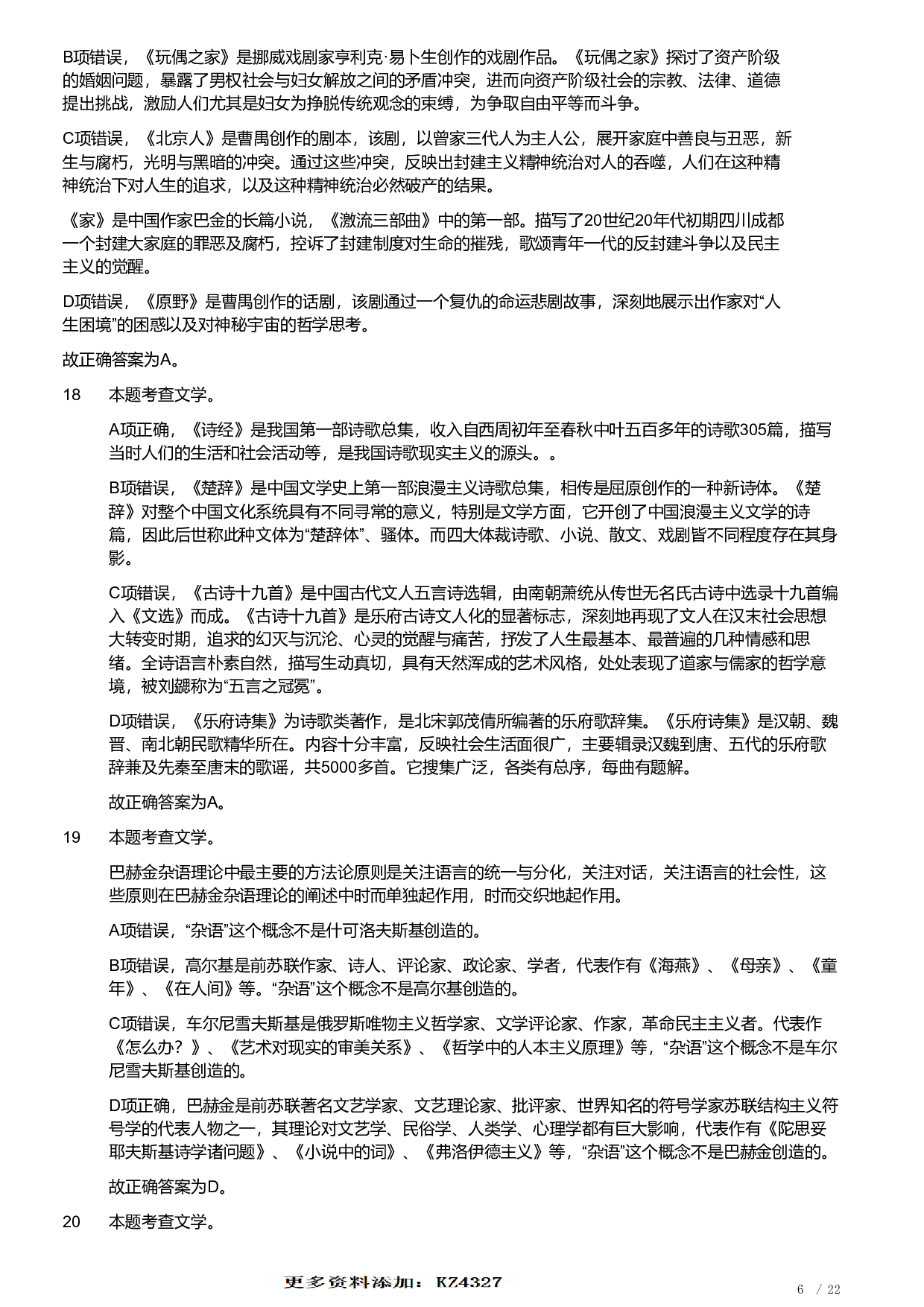 B项错误，《玩偶之家》是挪威戏剧家亨利克·易卜生创作的戏剧作品。《玩偶之家》探讨了资产阶级的婚姻问题，暴露了男权社会与妇女解放之间的矛盾冲突，进而向资产阶级社会的宗教、法律、道德提出挑战，激励人们尤其是妇女为挣脱传统观念的束缚，为争取自由平等而斗争。

C项错误，《北京人》是曹禺创作的剧本，该剧，以曾家三代人为主人公，展开家庭中善良与丑恶，新生与腐朽，光明与黑暗的冲突。通过这些冲突，反映出封建主义精神统治对人的吞噬，人们在这种精神统治下对人生的追求，以及这种精神统治必然破产的结果。

《家》是中国作家巴金的长篇小说，《激流三部曲》中的第一部。描写了20世纪20年代初期四川成都一个封建大家庭的罪恶及腐朽，控诉了封建制度对生命的摧残，歌颂青年一代的反封建斗争以及民主主义的觉醒。

D项错误，《原野》是曹禺创作的话剧，该剧通过一个复仇的命运悲剧故事，深刻地展示出作家对“人生困境”的困惑以及对神秘宇宙的哲学思考。

故正确答案为A。

18　本题考查文学。

A项正确，《诗经》是我国第一部诗歌总集，收入自西周初年至春秋中叶五百多年的诗歌305篇，描写当时人们的生活和社会活动等，是我国诗歌现实主义的源头。。

B项错误，《楚辞》是中国文学史上第一部浪漫主义诗歌总集，相传是屈原创作的一种新诗体。《楚辞》对整个中国文化系统具有不同寻常的意义，特别是文学方面，它开创了中国浪漫主义文学的诗篇，因此后世称此种文体为“楚辞体”、骚体。而四大体裁诗歌、小说、散文、戏剧皆不同程度存在其身影。

C项错误，《古诗十九首》是中国古代文人五言诗选辑，由南朝萧统从传世无名氏古诗中选录十九首编入《文选》而成。《古诗十九首》是乐府古诗文人化的显著标志，深刻地再现了文人在汉末社会思想大转变时期，追求的幻灭与沉沦、心灵的觉醒与痛苦，抒发了人生最基本、最普遍的几种情感和思绪。全诗语言朴素自然，描写生动真切，具有天然浑成的艺术风格，处处表现了道家与儒家的哲学意境，被刘勰称为“五言之冠冕”。

D项错误，《乐府诗集》为诗歌类著作，是北宋郭茂倩所编著的乐府歌辞集。《乐府诗集》是汉朝、魏晋、南北朝民歌精华所在。内容十分丰富，反映社会生活面很广，主要辑录汉魏到唐、五代的乐府歌辞兼及先秦至唐末的歌谣，共5000多首。它搜集广泛，各类有总序，每曲有题解。

故正确答案为A。

19　本题考查文学。

巴赫金杂语理论中最主要的方法论原则是关注语言的统一与分化，关注对话，关注语言的社会性，这些原则在巴赫金杂语理论的阐述中时而单独起作用，时而交织地起作用。

A项错误，“杂语”这个概念不是什可洛夫斯基创造的。

B项错误，高尔基是前苏联作家、诗人、评论家、政论家、学者，代表作有《海燕》、《母亲》、《童年》、《在人间》等。“杂语”这个概念不是高尔基创造的。

C项错误，车尔尼雪夫斯基是俄罗斯唯物主义哲学家、文学评论家、作家，革命民主主义者。代表作《怎么办？》、《艺术对现实的审美关系》、《哲学中的人本主义原理》等，“杂语”这个概念不是车尔尼雪夫斯基创造的。

D项正确，巴赫金是前苏联著名文艺学家、文艺理论家、批评家、世界知名的符号学家苏联结构主义符号学的代表人物之一，其理论对文艺学、民俗学、人类学、心理学都有巨大影响，代表作有《陀思妥耶夫斯基诗学诸问题》、《小说中的词》、《弗洛伊德主义》等，“杂语”这个概念不是巴赫金创造的。

故正确答案为D。

20　本题考查文学。

更多资料添加：KZ4327

6 / 22